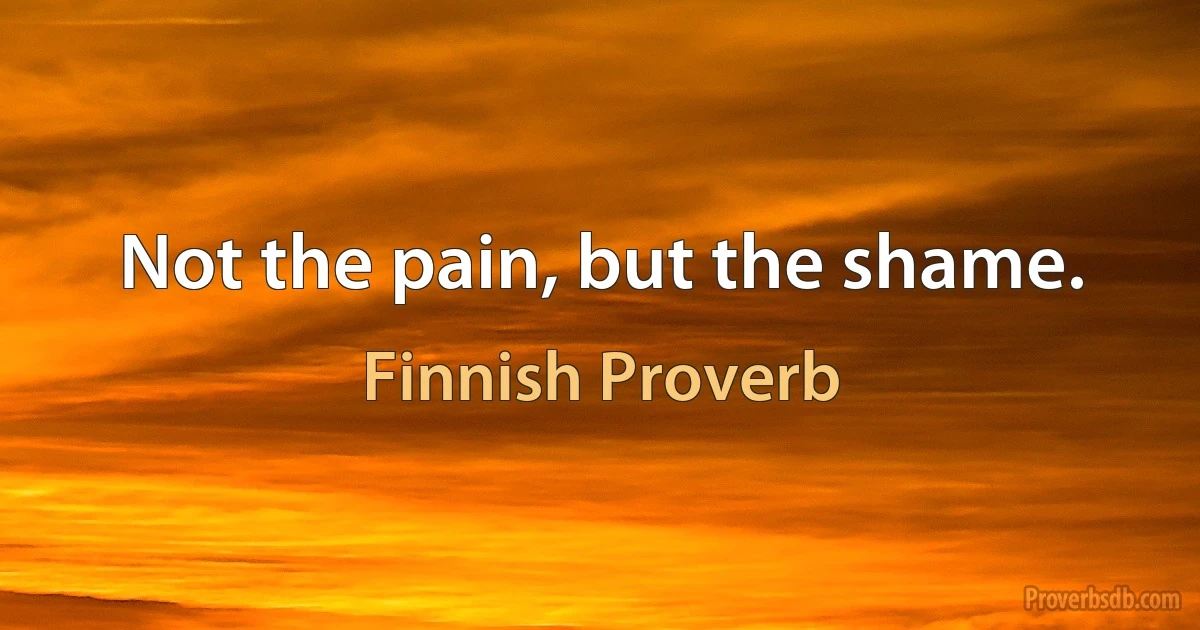 Not the pain, but the shame.

Finnish Proverb

Proverbsdb.com